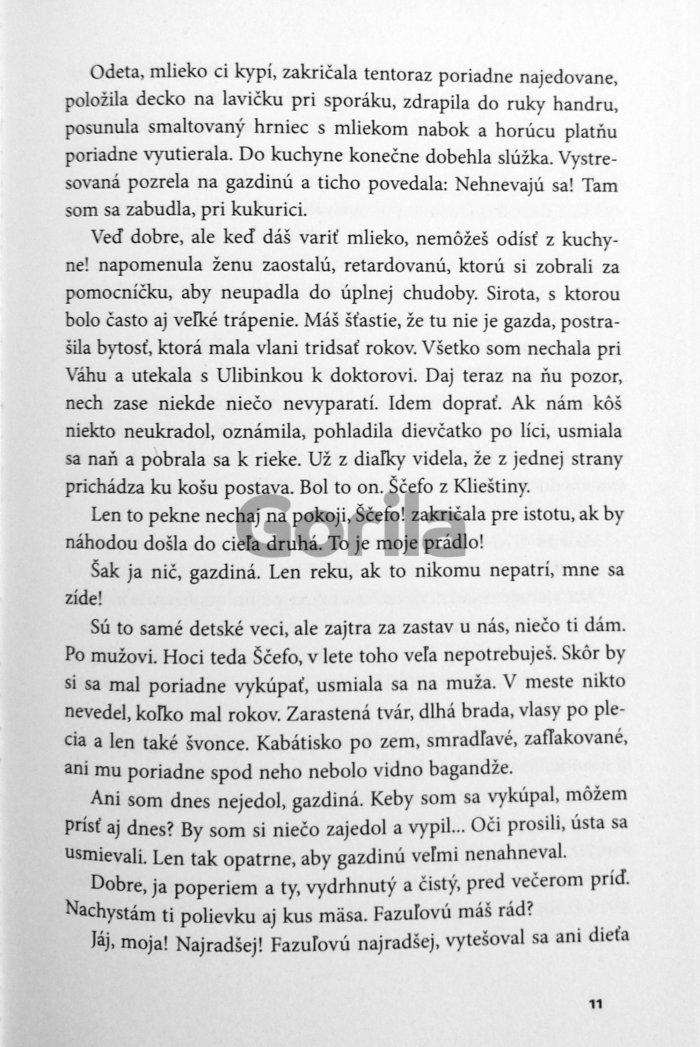 Odeta, mlieko ci kypí, zakričala tentoraz poriadne najedovane, položila decko na lavičku pri sporáku, zdrapila do ruky handru, posunula smaltovaný hrniec s mliekom nabok a horúcu platňu poriadne vyutierala. Do kuchyne konečne dobehla slúžka. Vystresovaná pozrela na gazdinú a ticho povedala: Nehnevajú sa! Tam som sa zabudla, pri kukurici.

Veď dobre, ale keď dáš variť mlieko, nemôžeš odísť z kuchyne! napomenula ženu zaostalú, retardovanú, ktorú si zobrali za pomocníčku, aby neupadla do úplnej chudoby. Sirota, s ktorou bolo často aj veľké trápenie. Máš šťastie, že tu nie je gazda, postrašila bytosť, ktorá mala vlani tridsať rokov. Všetko som nechala pri Váhu a utekala s Ulibinkou k doktorovi. Daj teraz na ňu pozor, nech zase niekde niečo nevyparatí. Idem doprať. Ak nám kôš niekto neukradol, oznámila, pohladila dievčatko po líci, usmiala sa naň a pobrala sa k rieke. Už z diaľky videla, že z jednej strany prichádza ku košu postava. Bol to on. Ščefo z Klieštiny.

Len to pekne nechaj na pokoji, Ščefo! zakričala pre istotu, ak by náhodou došla do cieľa druhá. To je moje prádlo!

Šak ja nič, gazdiná. Len reku, ak to nikomu nepatrí, mne sa zíde!

Sú to samé detské veci, ale zajtra za zastav u nás, niečo ti dám. Po mužovi. Hoci teda Ščefo, v lete toho veľa nepotrebuješ. Skôr by si sa mal poriadne vykúpať, usmiala sa na muža. V meste nikto nevedel, koľko mal rokov. Zarastená tvár, dlhá brada, vlasy po plecia a len také švonce. Kabátisko po zem, smradľavé, zafľakované, ani mu poriadne spod neho nebolo vidno bagandže.

Ani som dnes nejedol, gazdiná. Keby som sa vykúpal, môžem prísť aj dnes? By som si niečo zajedol a vypil... Oči prosili, ústa sa usmievali. Len tak opatrne, aby gazdinú veľmi nenahneval.

Dobre, ja poperiem a ty, vydrhnutý a čistý, pred večerom príď. Nachystám ti polievku aj kus mäsa. Fazuľovú máš rád?

Jáj, moja! Najradšej! Fazuľovú najradšej, vytešoval sa ani dieťa

Gorila

11